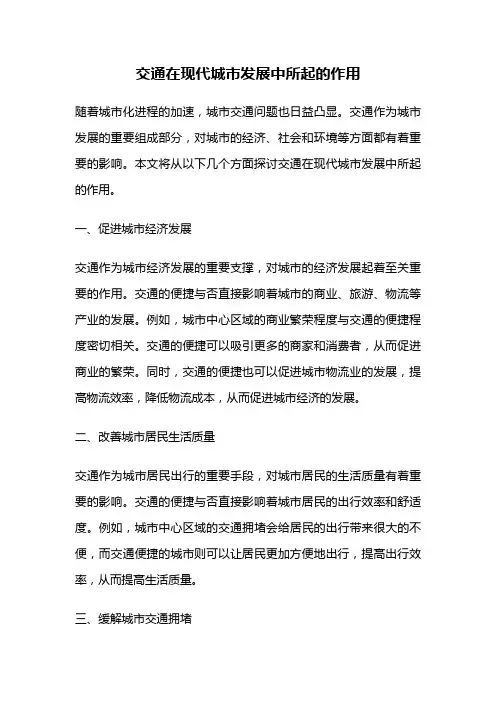 交通在现代城市发展中所起的作用

随着城市化进程的加速，城市交通问题也日益凸显。交通作为城市发展的重要组成部分，对城市的经济、社会和环境等方面都有着重要的影响。本文将从以下几个方面探讨交通在现代城市发展中所起的作用。

一、促进城市经济发展

交通作为城市经济发展的重要支撑，对城市的经济发展起着至关重要的作用。交通的便捷与否直接影响着城市的商业、旅游、物流等产业的发展。例如，城市中心区域的商业繁荣程度与交通的便捷程度密切相关。交通的便捷可以吸引更多的商家和消费者，从而促进商业的繁荣。同时，交通的便捷也可以促进城市物流业的发展，提高物流效率，降低物流成本，从而促进城市经济的发展。

二、改善城市居民生活质量

交通作为城市居民出行的重要手段，对城市居民的生活质量有着重要的影响。交通的便捷与否直接影响着城市居民的出行效率和舒适度。例如，城市中心区域的交通拥堵会给居民的出行带来很大的不便，而交通便捷的城市则可以让居民更加方便地出行，提高出行效率，从而提高生活质量。

三、缓解城市交通拥堵